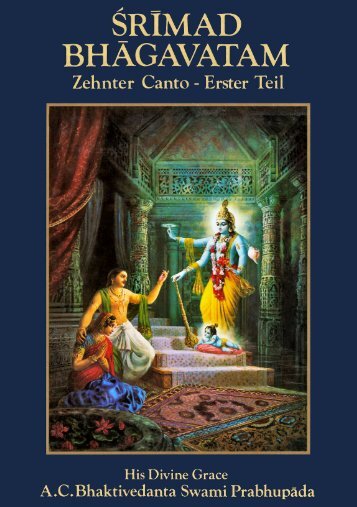 ŚRĪMAD BHĀGAVATAM
Zehnter Canto - Erster Teil

His Divine Grace
A.C.Bhaktivedanta Swami Prabhupāda